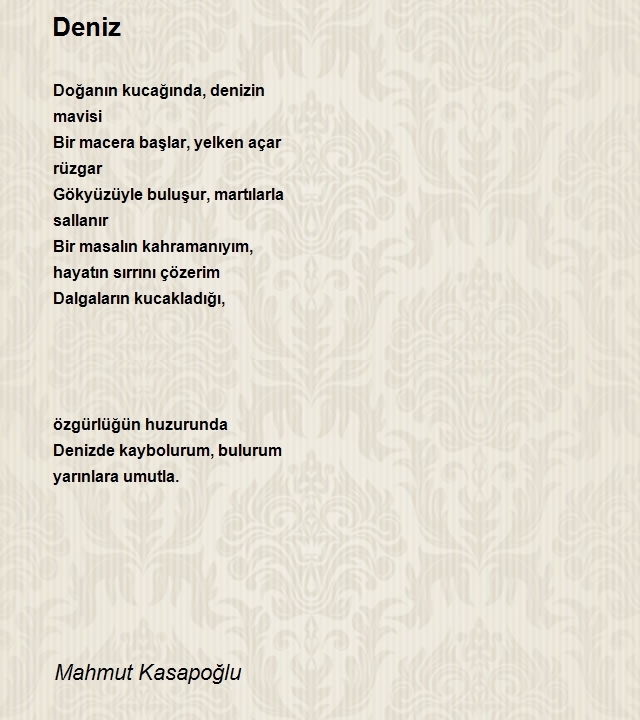 Deniz

Doğanın kucağında, denizin mavisi
Bir macera başlar, yelken açar rüzgar
Gökyüzüyle buluşur, martılarla sallanır
Bir masalın kahramanıyım, hayatın sırrını çözerim
Dalgaların kucakladığı,

özgürlüğün huzurunda
Denizde kaybolurum, bulurum yarınlara umutla.

Mahmut Kasapoğlu